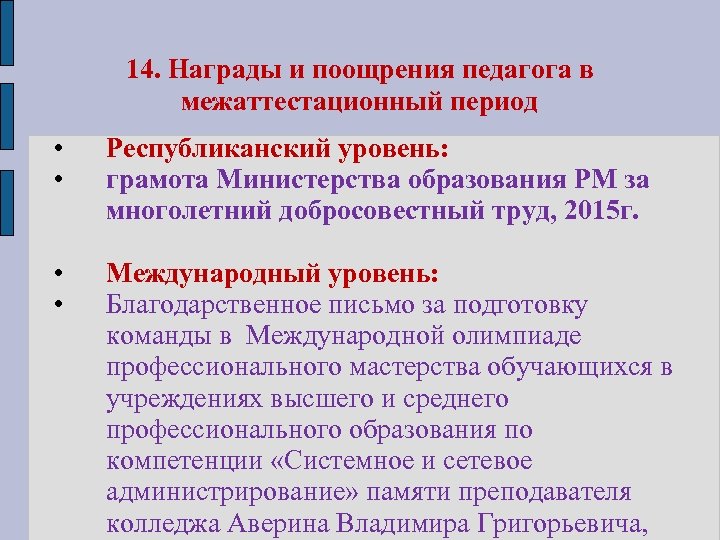 14. Награды и поощрения педагога в межаттестационный период

• Республиканский уровень:
• грамота Министерства образования РМ за многолетний добросовестный труд, 2015г.

• Международный уровень:
• Благодарственное письмо за подготовку команды в Международной олимпиаде профессионального мастерства обучающихся в учреждениях высшего и среднего профессионального образования по компетенции «Системное и сетевое администрирование» памяти преподавателя колледжа Аверина Владимира Григорьевича,